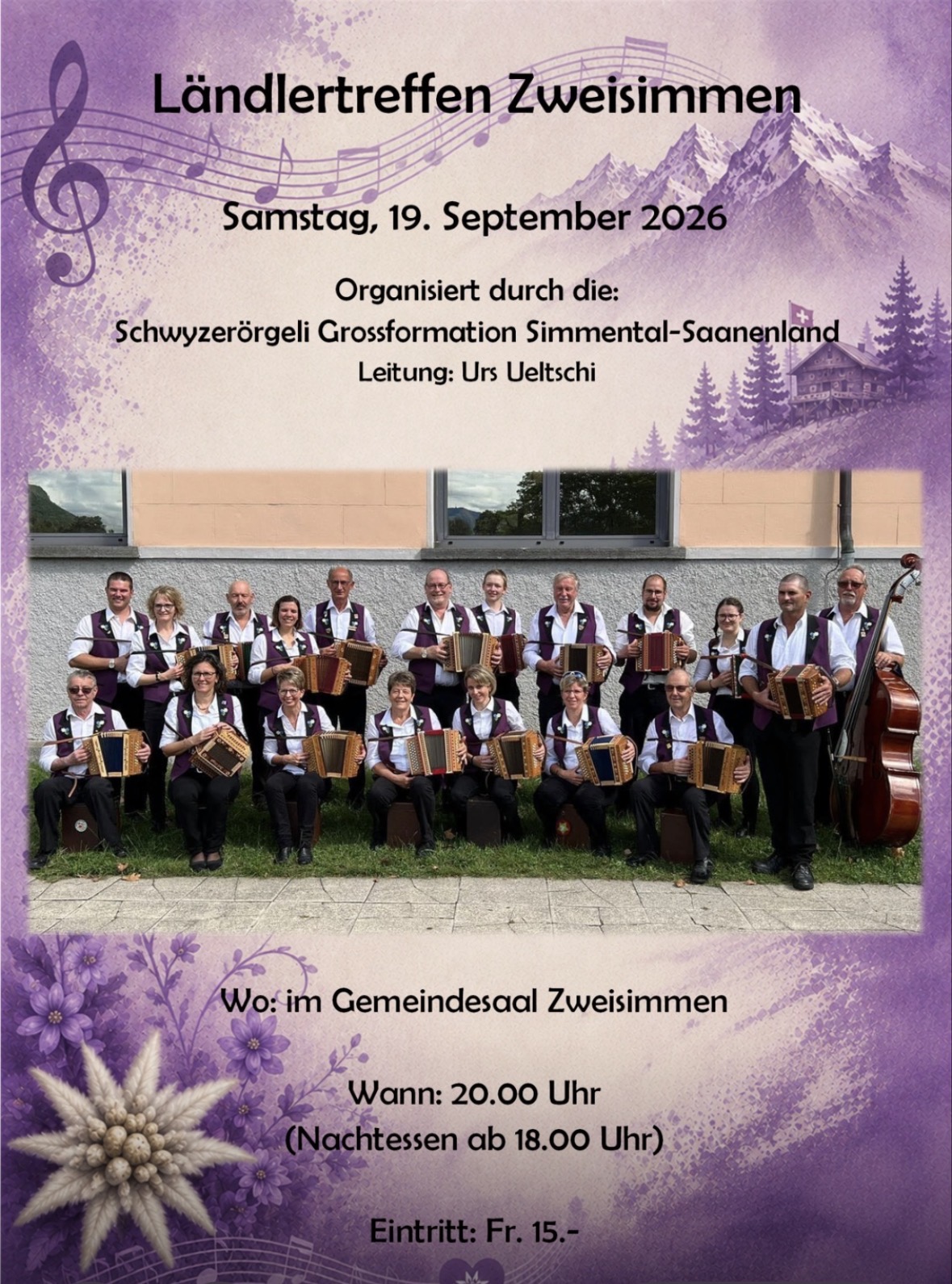 Ländlertreffen Zweisimmen

Samstag, 19. September 2026

Organisiert durch die:
Schwyzerörgeli Grossformation Simmental-Saanenland
Leitung: Urs Ueltschi

Wo: im Gemeindesaal Zweisimmen

Wann: 20.00 Uhr
(Nachtessen ab 18.00 Uhr)

Eintritt: Fr. 15.-